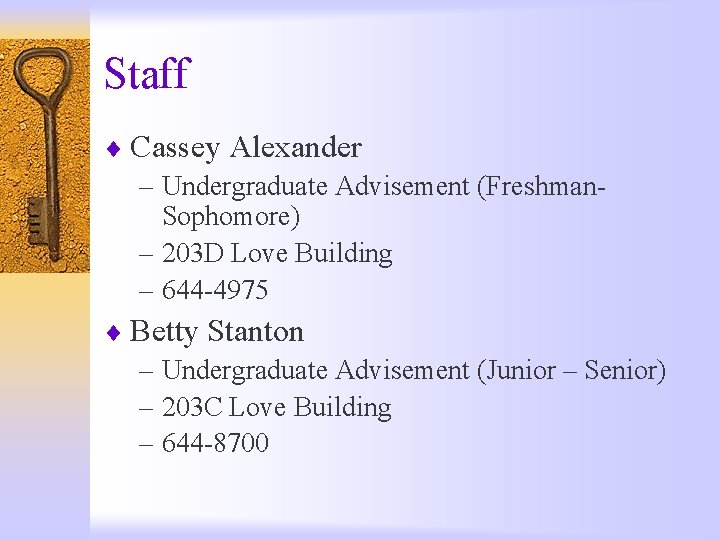 Staff

♦ Cassey Alexander
– Undergraduate Advisement (Freshman-Sophomore)
– 203D Love Building
– 644-4975

♦ Betty Stanton
– Undergraduate Advisement (Junior – Senior)
– 203C Love Building
– 644-8700